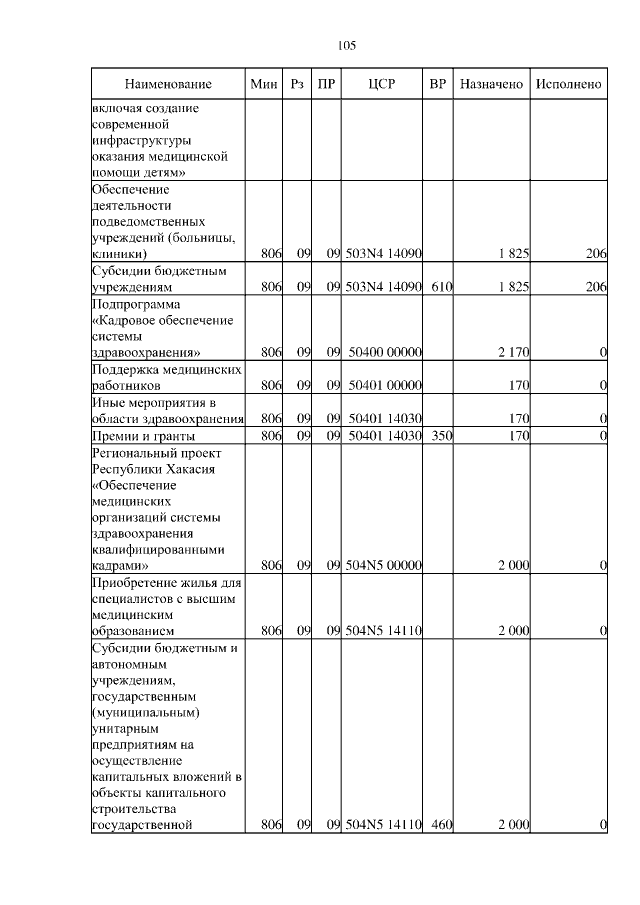 105

| Наименование | Мин | Рз | ПР | ЦСР | ВР | Назначено | Исполнено |
|---|---|---|---|---|---|---|---|
| включая создание современной инфраструктуры оказания медицинской помощи детям» | | | | | | | |
| Обеспечение деятельности подведомственных учреждений (больницы, клиники) | 806 | 09 | 09 | 503N4 14090 | | 1 825 | 206 |
| Субсидии бюджетным учреждениям | 806 | 09 | 09 | 503N4 14090 | 610 | 1 825 | 206 |
| Подпрограмма «Кадровое обеспечение системы здравоохранения» | 806 | 09 | 09 | 50400 00000 | | 2 170 | 0 |
| Поддержка медицинских работников | 806 | 09 | 09 | 50401 00000 | | 170 | 0 |
| Иные мероприятия в области здравоохранения | 806 | 09 | 09 | 50401 14030 | | 170 | 0 |
| Премии и гранты | 806 | 09 | 09 | 50401 14030 | 350 | 170 | 0 |
| Региональный проект Республики Хакасия «Обеспечение медицинских организаций системы здравоохранения квалифицированными кадрами» | 806 | 09 | 09 | 504N5 00000 | | 2 000 | 0 |
| Приобретение жилья для специалистов с высшим медицинским образованием | 806 | 09 | 09 | 504N5 14110 | | 2 000 | 0 |
| Субсидии бюджетным и автономным учреждениям, государственным (муниципальным) унитарным предприятиям на осуществление капитальных вложений в объекты капитального строительства государственной | 806 | 09 | 09 | 504N5 14110 | 460 | 2 000 | 0 |